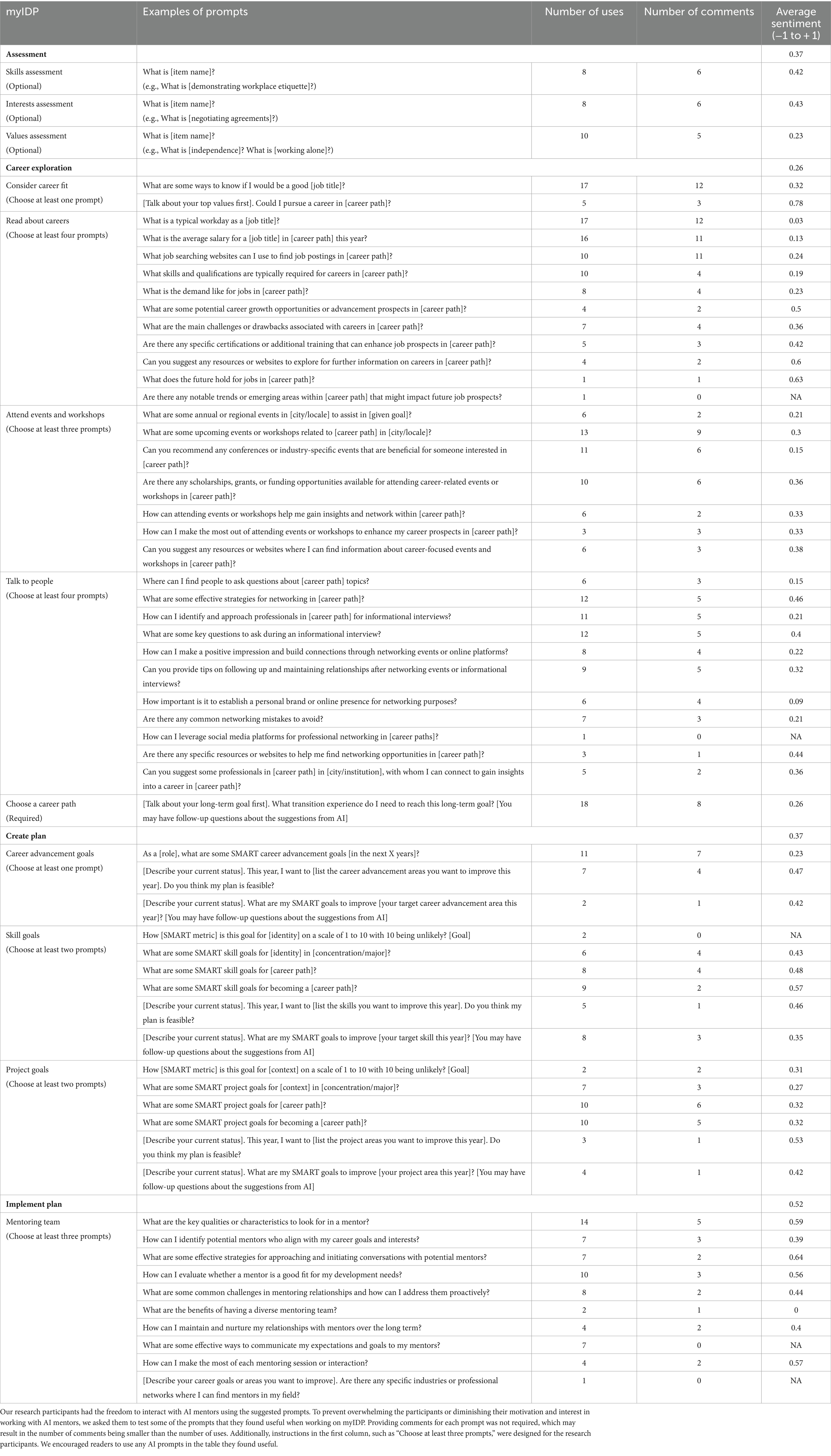 | myIDP | Examples of prompts | Number of uses | Number of comments | Average sentiment (−1 to + 1) |
|---|---|---|---|---|
| **Assessment** | | | | 0.37 |
| Skills assessment (Optional) | What is [item name]? (e.g., What is [demonstrating workplace etiquette]?) | 8 | 6 | 0.42 |
| Interests assessment (Optional) | What is [item name]? (e.g., What is [negotiating agreements]?) | 8 | 6 | 0.43 |
| Values assessment (Optional) | What is [item name]? (e.g., What is [independence]? What is [working alone]?) | 10 | 5 | 0.23 |
| **Career exploration** | | | | 0.26 |
| Consider career fit (Choose at least one prompt) | What are some ways to know if I would be a good [job title]? | 17 | 12 | 0.32 |
| | [Talk about your top values first]. Could I pursue a career in [career path]? | 5 | 3 | 0.78 |
| Read about careers (Choose at least four prompts) | What is a typical workday as a [job title]? | 17 | 12 | 0.03 |
| | What is the average salary for a [job title] in [career path] this year? | 16 | 11 | 0.13 |
| | What job searching websites can I use to find job postings in [career path]? | 10 | 11 | 0.24 |
| | What skills and qualifications are typically required for careers in [career path]? | 10 | 4 | 0.19 |
| | What is the demand like for jobs in [career path]? | 8 | 4 | 0.23 |
| | What are some potential career growth opportunities or advancement prospects in [career path]? | 4 | 2 | 0.5 |
| | What are the main challenges or drawbacks associated with careers in [career path]? | 7 | 4 | 0.36 |
| | Are there any specific certifications or additional training that can enhance job prospects in [career path]? | 5 | 3 | 0.42 |
| | Can you suggest any resources or websites to explore for further information on careers in [career path]? | 4 | 2 | 0.6 |
| | What does the future hold for jobs in [career path]? | 1 | 1 | 0.63 |
| | Are there any notable trends or emerging areas within [career path] that might impact future job prospects? | 1 | 0 | NA |
| Attend events and workshops (Choose at least three prompts) | What are some annual or regional events in [city/locale] to assist in [given goal]? | 6 | 2 | 0.21 |
| | What are some upcoming events or workshops related to [career path] in [city/locale]? | 13 | 9 | 0.3 |
| | Can you recommend any conferences or industry-specific events that are beneficial for someone interested in [career path]? | 11 | 6 | 0.15 |
| | Are there any scholarships, grants, or funding opportunities available for attending career-related events or workshops in [career path]? | 10 | 6 | 0.36 |
| | How can attending events or workshops help me gain insights and network within [career path]? | 6 | 2 | 0.33 |
| | How can I make the most out of attending events or workshops to enhance my career prospects in [career path]? | 3 | 3 | 0.33 |
| | Can you suggest any resources or websites where I can find information about career-focused events and workshops in [career path]? | 6 | 3 | 0.38 |
| Talk to people (Choose at least four prompts) | Where can I find people to ask questions about [career path] topics? | 6 | 3 | 0.15 |
| | What are some effective strategies for networking in [career path]? | 12 | 5 | 0.46 |
| | How can I identify and approach professionals in [career path] for informational interviews? | 11 | 5 | 0.21 |
| | What are some key questions to ask during an informational interview? | 12 | 5 | 0.4 |
| | How can I make a positive impression and build connections through networking events or online platforms? | 8 | 4 | 0.22 |
| | Can you provide tips on following up and maintaining relationships after networking events or informational interviews? | 9 | 5 | 0.32 |
| | How important is it to establish a personal brand or online presence for networking purposes? | 6 | 4 | 0.09 |
| | Are there any common networking mistakes to avoid? | 7 | 3 | 0.21 |
| | How can I leverage social media platforms for professional networking in [career paths]? | 1 | 0 | NA |
| | Are there any specific resources or websites to help me find networking opportunities in [career path]? | 3 | 1 | 0.44 |
| | Can you suggest some professionals in [career path] in [city/institution], with whom I can connect to gain insights into a career in [career path]? | 5 | 2 | 0.36 |
| Choose a career path (Required) | [Talk about your long-term goal first]. What transition experience do I need to reach this long-term goal? [You may have follow-up questions about the suggestions from AI] | 18 | 8 | 0.26 |
| **Create plan** | | | | 0.37 |
| Career advancement goals (Choose at least one prompt) | As a [role], what are some SMART career advancement goals [in the next X years]? | 11 | 7 | 0.23 |
| | [Describe your current status]. This year, I want to [list the career advancement areas you want to improve this year]. Do you think my plan is feasible? | 7 | 4 | 0.47 |
| | [Describe your current status]. What are my SMART goals to improve [your target career advancement area this year]? [You may have follow-up questions about the suggestions from AI] | 2 | 1 | 0.42 |
| Skill goals (Choose at least two prompts) | How [SMART metric] is this goal for [identity] on a scale of 1 to 10 with 10 being unlikely? [Goal] | 2 | 0 | NA |
| | What are some SMART skill goals for [identity] in [concentration/major]? | 6 | 4 | 0.43 |
| | What are some SMART skill goals for [career path]? | 8 | 4 | 0.48 |
| | What are some SMART skill goals for becoming a [career path]? | 9 | 2 | 0.57 |
| | [Describe your current status]. This year, I want to [list the skills you want to improve this year]. Do you think my plan is feasible? | 5 | 1 | 0.46 |
| | [Describe your current status]. What are my SMART goals to improve [your target skill this year]? [You may have follow-up questions about the suggestions from AI] | 8 | 3 | 0.35 |
| Project goals (Choose at least two prompts) | How [SMART metric] is this goal for [context] on a scale of 1 to 10 with 10 being unlikely? [Goal] | 2 | 2 | 0.31 |
| | What are some SMART project goals for [context] in [concentration/major]? | 7 | 3 | 0.27 |
| | What are some SMART project goals for [career path]? | 10 | 6 | 0.32 |
| | What are some SMART project goals for becoming a [career path]? | 10 | 5 | 0.32 |
| | [Describe your current status]. This year, I want to [list the project areas you want to improve this year]. Do you think my plan is feasible? | 3 | 1 | 0.53 |
| | [Describe your current status]. What are my SMART goals to improve [your project area this year]? [You may have follow-up questions about the suggestions from AI] | 4 | 1 | 0.42 |
| **Implement plan** | | | | 0.52 |
| Mentoring team (Choose at least three prompts) | What are the key qualities or characteristics to look for in a mentor? | 14 | 5 | 0.59 |
| | How can I identify potential mentors who align with my career goals and interests? | 7 | 3 | 0.39 |
| | What are some effective strategies for approaching and initiating conversations with potential mentors? | 7 | 2 | 0.64 |
| | How can I evaluate whether a mentor is a good fit for my development needs? | 10 | 3 | 0.56 |
| | What are some common challenges in mentoring relationships and how can I address them proactively? | 8 | 2 | 0.44 |
| | What are the benefits of having a diverse mentoring team? | 2 | 1 | 0 |
| | How can I maintain and nurture my relationships with mentors over the long term? | 4 | 2 | 0.4 |
| | What are some effective ways to communicate my expectations and goals to my mentors? | 7 | 0 | NA |
| | How can I make the most of each mentoring session or interaction? | 4 | 2 | 0.57 |
| | [Describe your career goals or areas you want to improve]. Are there any specific industries or professional networks where I can find mentors in my field? | 1 | 0 | NA |

Our research participants had the freedom to interact with AI mentors using the suggested prompts. To prevent overwhelming the participants or diminishing their motivation and interest in working with AI mentors, we asked them to test some of the prompts that they found useful when working on myIDP. Providing comments for each prompt was not required, which may result in the number of comments being smaller than the number of uses. Additionally, instructions in the first column, such as "Choose at least three prompts," were designed for the research participants. We encouraged readers to use any AI prompts in the table they found useful.